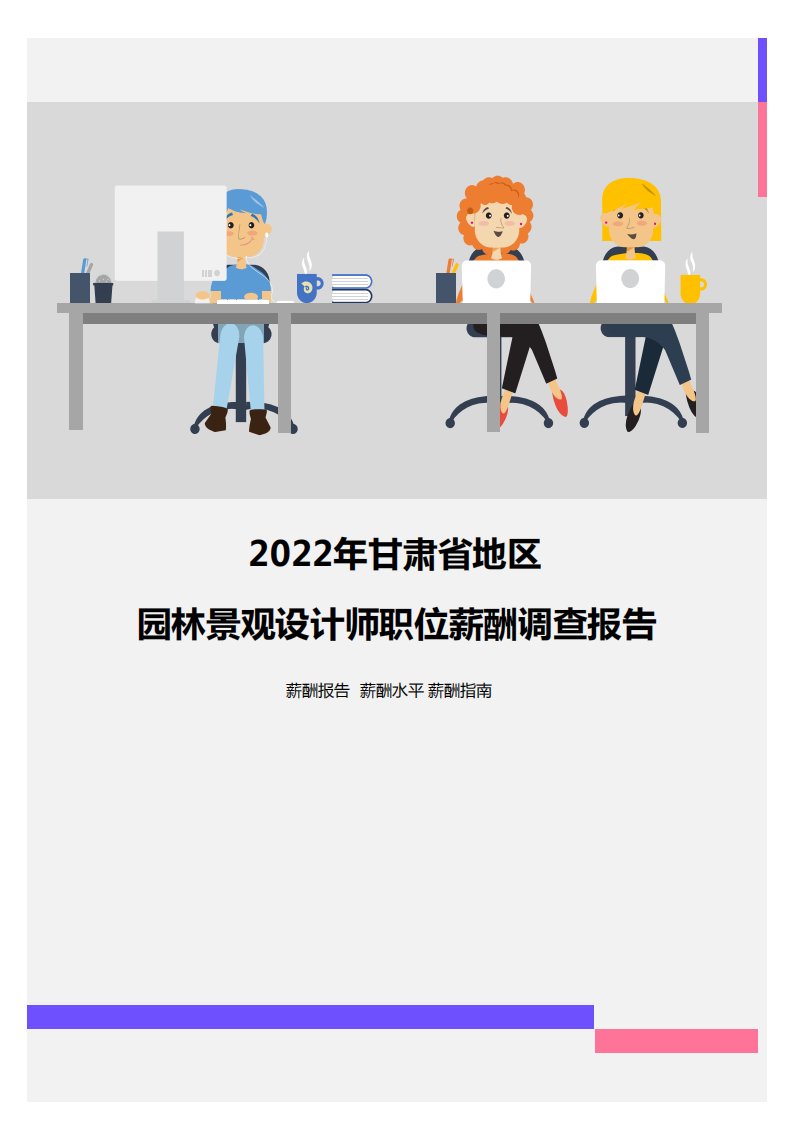 2022年甘肃省地区

园林景观设计师职位薪酬调查报告

薪酬报告 薪酬水平 薪酬指南